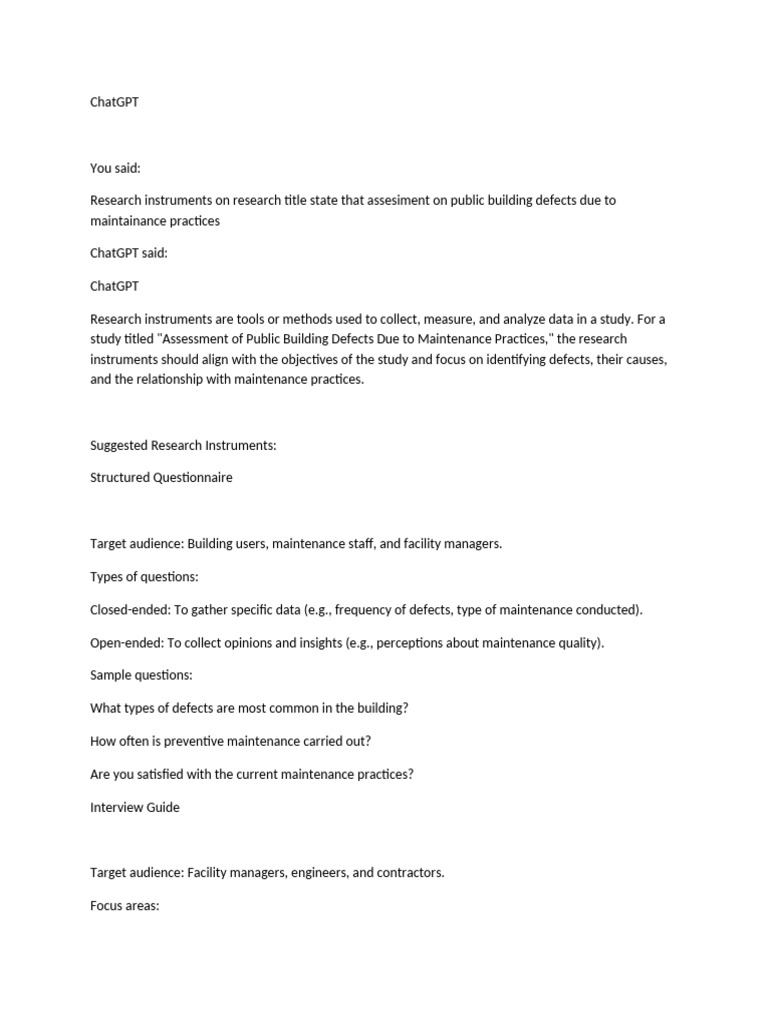 ChatGPT

You said:

Research instruments on research title state that assesiment on public building defects due to maintainance practices

ChatGPT said:

ChatGPT

Research instruments are tools or methods used to collect, measure, and analyze data in a study. For a study titled "Assessment of Public Building Defects Due to Maintenance Practices," the research instruments should align with the objectives of the study and focus on identifying defects, their causes, and the relationship with maintenance practices.

Suggested Research Instruments:

Structured Questionnaire

Target audience: Building users, maintenance staff, and facility managers.

Types of questions:

Closed-ended: To gather specific data (e.g., frequency of defects, type of maintenance conducted).

Open-ended: To collect opinions and insights (e.g., perceptions about maintenance quality).

Sample questions:

What types of defects are most common in the building?

How often is preventive maintenance carried out?

Are you satisfied with the current maintenance practices?

Interview Guide

Target audience: Facility managers, engineers, and contractors.

Focus areas: